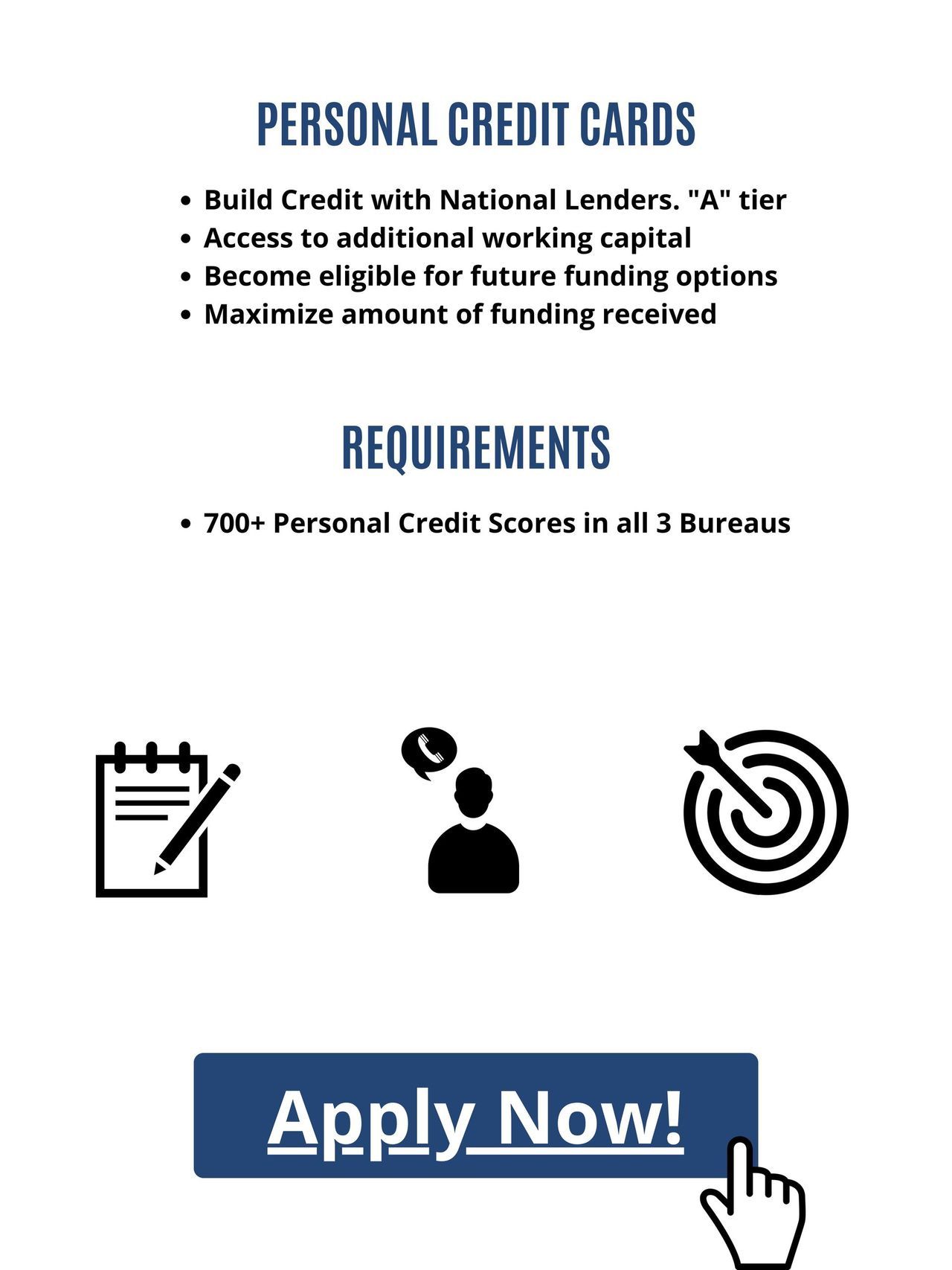 PERSONAL CREDIT CARDS

• Build Credit with National Lenders. "A" tier
• Access to additional working capital
• Become eligible for future funding options
• Maximize amount of funding received

REQUIREMENTS

• 700+ Personal Credit Scores in all 3 Bureaus

Apply Now!